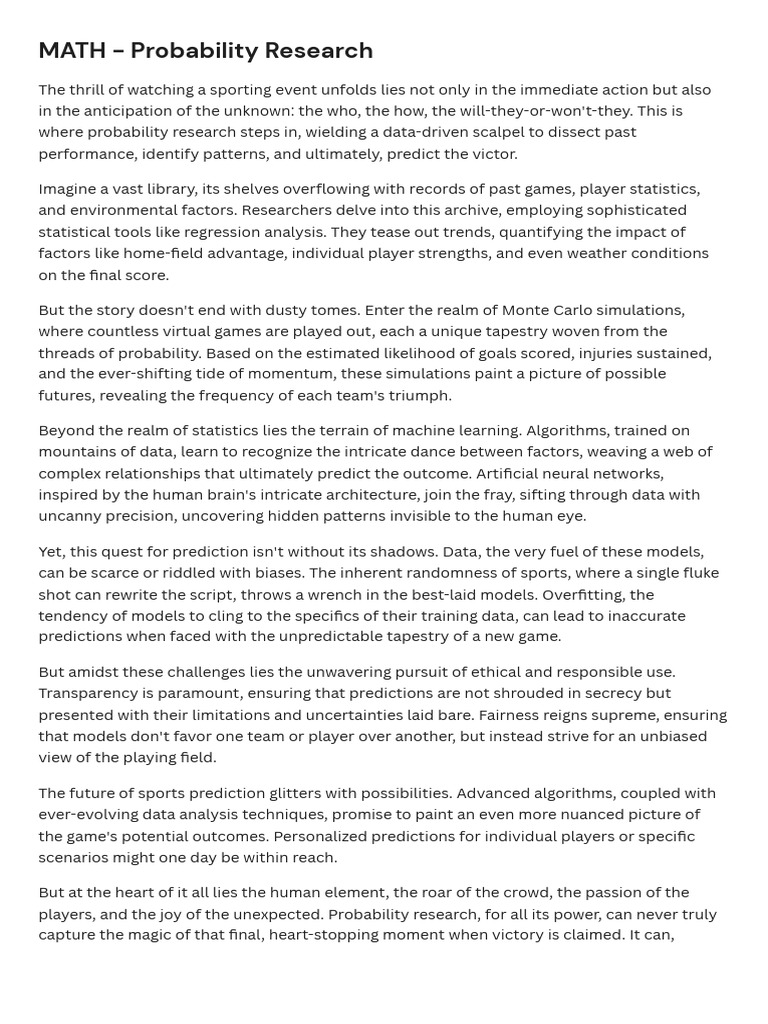 MATH – Probability Research

The thrill of watching a sporting event unfolds lies not only in the immediate action but also in the anticipation of the unknown: the who, the how, the will-they-or-won't-they. This is where probability research steps in, wielding a data-driven scalpel to dissect past performance, identify patterns, and ultimately, predict the victor.

Imagine a vast library, its shelves overflowing with records of past games, player statistics, and environmental factors. Researchers delve into this archive, employing sophisticated statistical tools like regression analysis. They tease out trends, quantifying the impact of factors like home-field advantage, individual player strengths, and even weather conditions on the final score.

But the story doesn't end with dusty tomes. Enter the realm of Monte Carlo simulations, where countless virtual games are played out, each a unique tapestry woven from the threads of probability. Based on the estimated likelihood of goals scored, injuries sustained, and the ever-shifting tide of momentum, these simulations paint a picture of possible futures, revealing the frequency of each team's triumph.

Beyond the realm of statistics lies the terrain of machine learning. Algorithms, trained on mountains of data, learn to recognize the intricate dance between factors, weaving a web of complex relationships that ultimately predict the outcome. Artificial neural networks, inspired by the human brain's intricate architecture, join the fray, sifting through data with uncanny precision, uncovering hidden patterns invisible to the human eye.

Yet, this quest for prediction isn't without its shadows. Data, the very fuel of these models, can be scarce or riddled with biases. The inherent randomness of sports, where a single fluke shot can rewrite the script, throws a wrench in the best-laid models. Overfitting, the tendency of models to cling to the specifics of their training data, can lead to inaccurate predictions when faced with the unpredictable tapestry of a new game.

But amidst these challenges lies the unwavering pursuit of ethical and responsible use. Transparency is paramount, ensuring that predictions are not shrouded in secrecy but presented with their limitations and uncertainties laid bare. Fairness reigns supreme, ensuring that models don't favor one team or player over another, but instead strive for an unbiased view of the playing field.

The future of sports prediction glitters with possibilities. Advanced algorithms, coupled with ever-evolving data analysis techniques, promise to paint an even more nuanced picture of the game's potential outcomes. Personalized predictions for individual players or specific scenarios might one day be within reach.

But at the heart of it all lies the human element, the roar of the crowd, the passion of the players, and the joy of the unexpected. Probability research, for all its power, can never truly capture the magic of that final, heart-stopping moment when victory is claimed. It can,